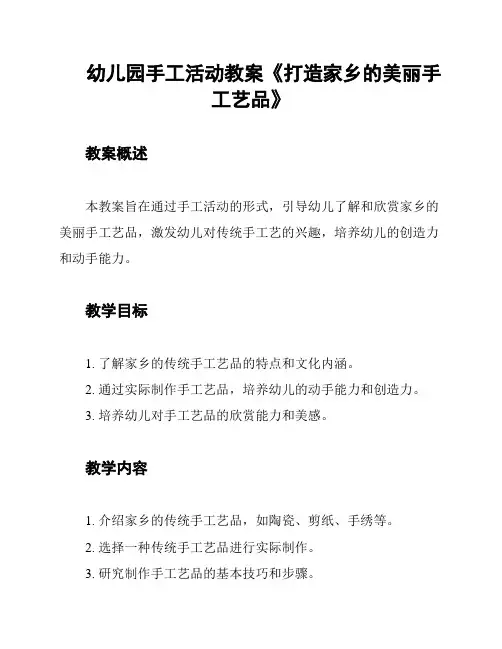 幼儿园手工活动教案《打造家乡的美丽手工艺品》

教案概述

本教案旨在通过手工活动的形式，引导幼儿了解和欣赏家乡的美丽手工艺品，激发幼儿对传统手工艺的兴趣，培养幼儿的创造力和动手能力。

教学目标

1. 了解家乡的传统手工艺品的特点和文化内涵。
2. 通过实际制作手工艺品，培养幼儿的动手能力和创造力。
3. 培养幼儿对手工艺品的欣赏能力和美感。

教学内容

1. 介绍家乡的传统手工艺品，如陶瓷、剪纸、手绣等。
2. 选择一种传统手工艺品进行实际制作。
3. 研究制作手工艺品的基本技巧和步骤。